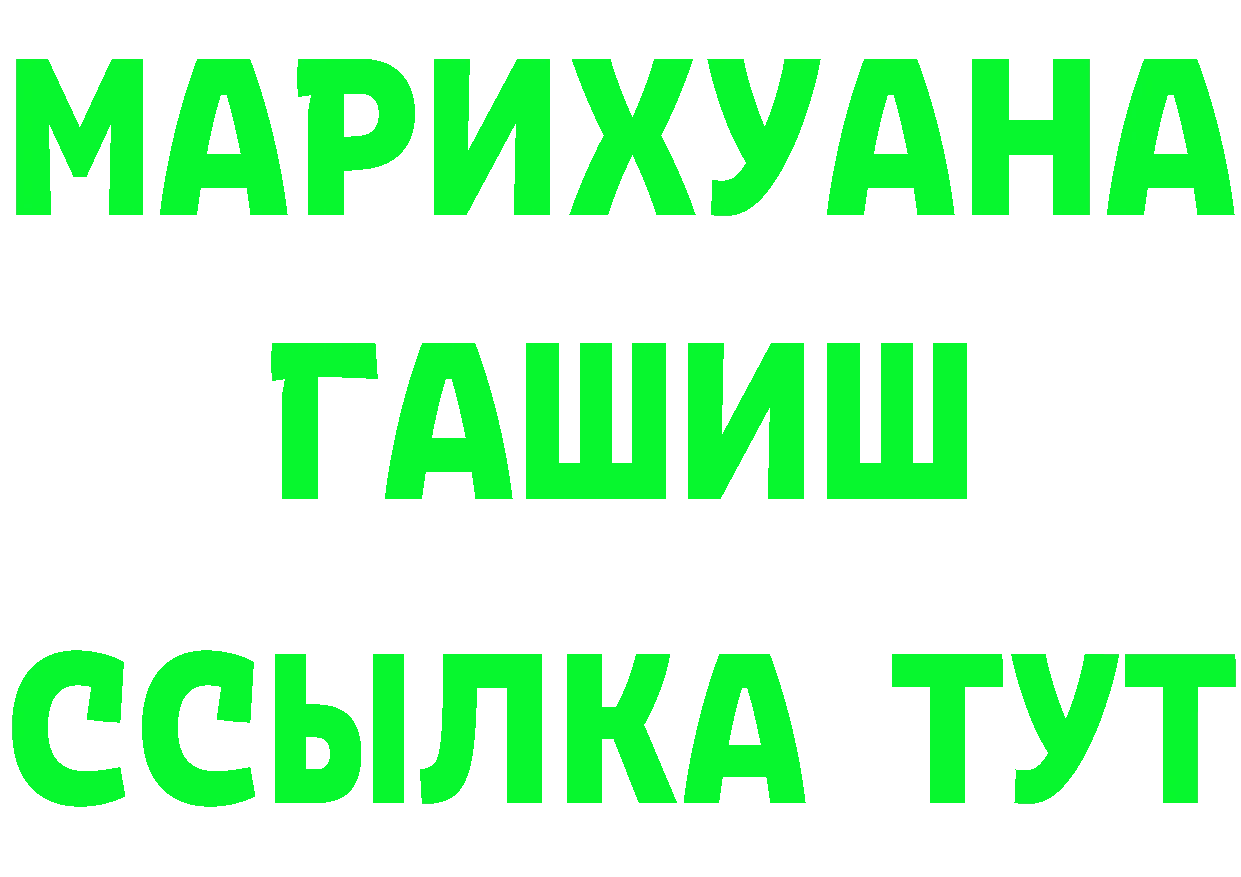 МАРИХУАНА
ГАШИШ
ССЫЛКА ТУТ